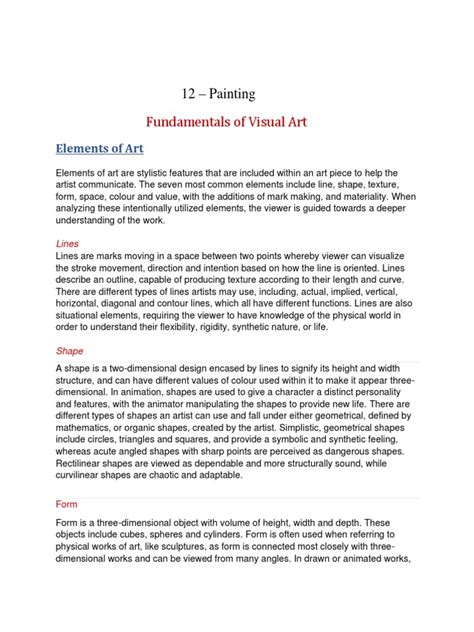 12 – Painting

Fundamentals of Visual Art

Elements of Art

Elements of art are stylistic features that are included within an art piece to help the artist communicate. The seven most common elements include line, shape, texture, form, space, colour and value, with the additions of mark making, and materiality. When analyzing these intentionally utilized elements, the viewer is guided towards a deeper understanding of the work.

Lines

Lines are marks moving in a space between two points whereby viewer can visualize the stroke movement, direction and intention based on how the line is oriented. Lines describe an outline, capable of producing texture according to their length and curve. There are different types of lines artists may use, including, actual, implied, vertical, horizontal, diagonal and contour lines, which all have different functions. Lines are also situational elements, requiring the viewer to have knowledge of the physical world in order to understand their flexibility, rigidity, synthetic nature, or life.

Shape

A shape is a two-dimensional design encased by lines to signify its height and width structure, and can have different values of colour used within it to make it appear three-dimensional. In animation, shapes are used to give a character a distinct personality and features, with the animator manipulating the shapes to provide new life. There are different types of shapes an artist can use and fall under either geometrical, defined by mathematics, or organic shapes, created by the artist. Simplistic, geometrical shapes include circles, triangles and squares, and provide a symbolic and synthetic feeling, whereas acute angled shapes with sharp points are perceived as dangerous shapes. Rectilinear shapes are viewed as dependable and more structurally sound, while curvilinear shapes are chaotic and adaptable.

Form

Form is a three-dimensional object with volume of height, width and depth. These objects include cubes, spheres and cylinders. Form is often used when referring to physical works of art, like sculptures, as form is connected most closely with three-dimensional works and can be viewed from many angles. In drawn or animated works,